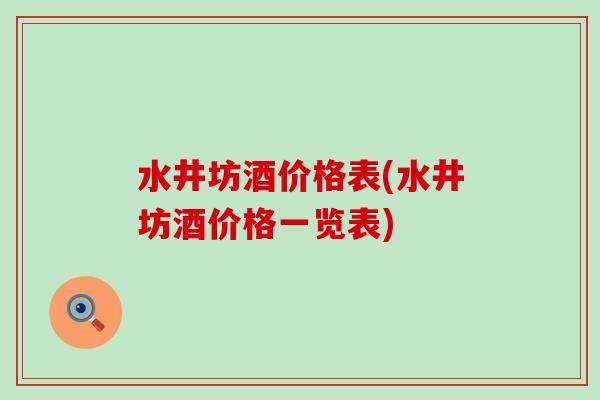 水井坊酒价格表(水井坊酒价格一览表)